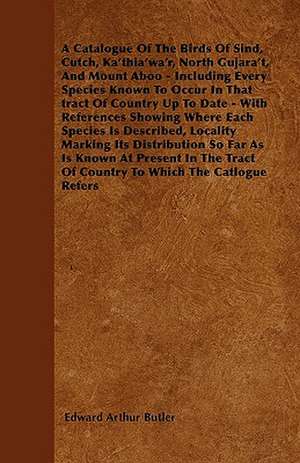 A Catalogue Of The Birds Of Sind, Cutch, Ka'thia'wa'r, North Gujara't, And Mount Aboo - Including Every Species Known To Occur In That tract Of Country Up To Date - With References Showing Where Each Species Is Described, Locality Marking Its Distribution So Far As Is Known At Present In The Tract Of Country To Which The Catlogue Refers

Edward Arthur Butler